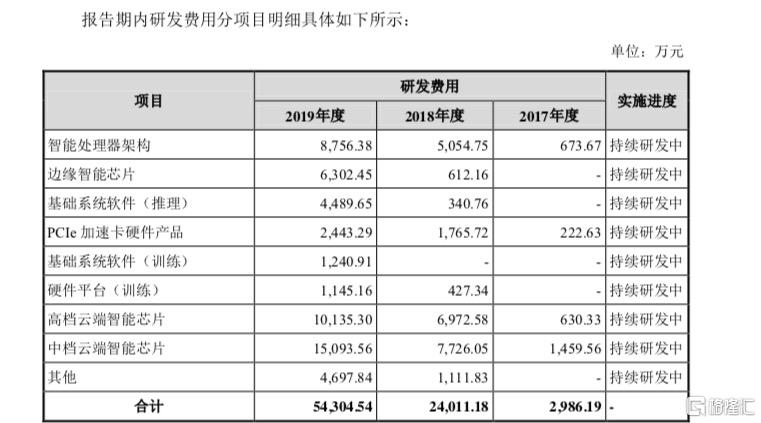 报告期内研发费用分项目明细具体如下所示：

单位：万元

| 项目 | 研发费用 | | | 实施进度 |
|---|---|---|---|---|
| | 2019年度 | 2018年度 | 2017年度 | |
| 智能处理器架构 | 8,756.38 | 5,054.75 | 673.67 | 持续研发中 |
| 边缘智能芯片 | 6,302.45 | 612.16 | - | 持续研发中 |
| 基础系统软件（推理） | 4,489.65 | 340.76 | - | 持续研发中 |
| PCIe 加速卡硬件产品 | 2,443.29 | 1,765.72 | 222.63 | 持续研发中 |
| 基础系统软件（训练） | 1,240.91 | - | - | 持续研发中 |
| 硬件平台（训练） | 1,145.16 | 427.34 | - | 持续研发中 |
| 高档云端智能芯片 | 10,135.30 | 6,972.58 | 630.33 | 持续研发中 |
| 中档云端智能芯片 | 15,093.56 | 7,726.05 | 1,459.56 | 持续研发中 |
| 其他 | 4,697.84 | 1,111.83 | - | 持续研发中 |
| 合计 | 54,304.54 | 24,011.18 | 2,986.19 | - |

格隆汇